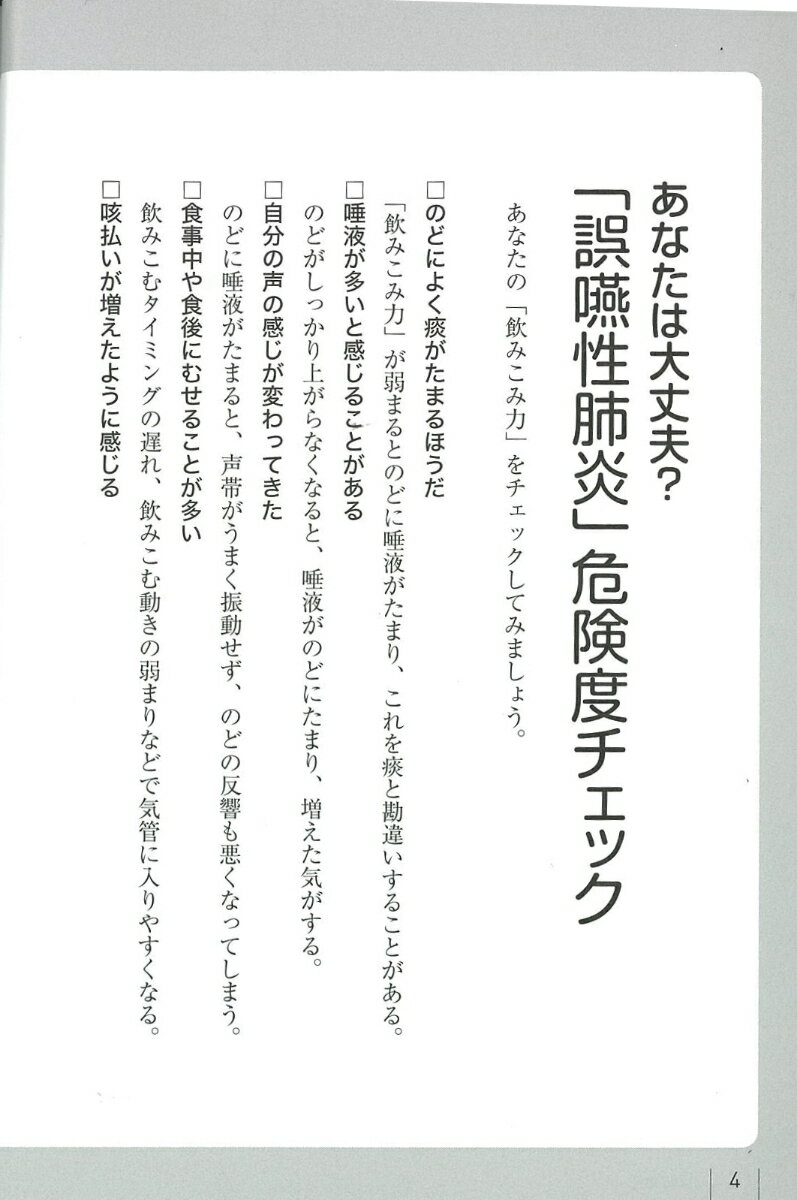 あなたは大丈夫？

「誤嚥性肺炎」危険度チェック

あなたの「飲みこみ力」をチェックしてみましょう。

☐のどによく痰がたまるほうだ
「飲みこみ力」が弱まるとのどに唾液がたまり、これを痰と勘違いすることがある。

☐唾液が多いと感じることがある
のどがしっかり上がらなくなると、唾液がのどにたまり、増えた気がする。

☐自分の声の感じが変わってきた
のどに唾液がたまると、声帯がうまく振動せず、のどの反響も悪くなってしまう。

☐食事中や食後にむせることが多い
飲みこむタイミングの遅れ、飲みこむ動きの弱まりなどで気管に入りやすくなる。

☐咳払いが増えたように感じる

4